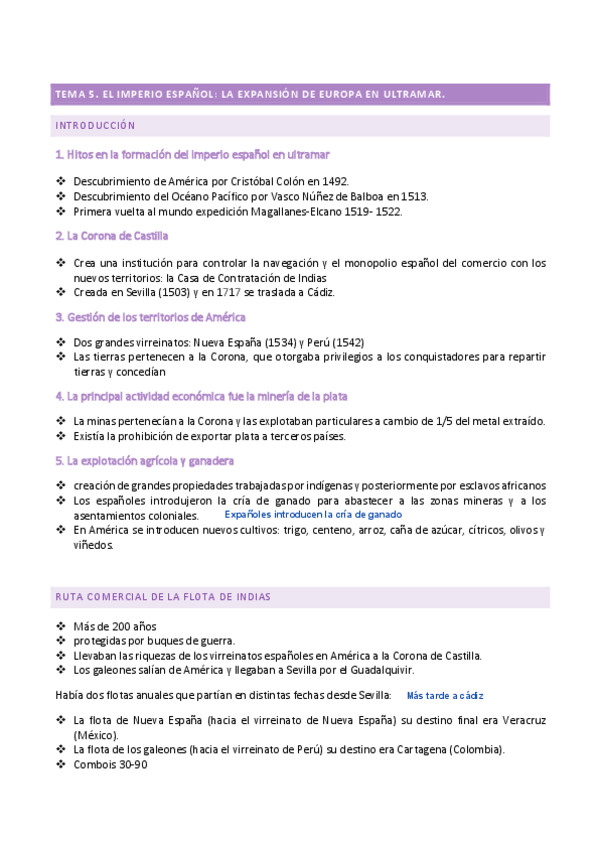 TEMA 5. EL IMPERIO ESPAÑOL: LA EXPANSIÓN DE EUROPA EN ULTRAMAR.

INTRODUCCIÓN

1. Hitos en la formación del imperio español en ultramar

❖ Descubrimiento de América por Cristóbal Colón en 1492.
❖ Descubrimiento del Océano Pacífico por Vasco Núñez de Balboa en 1513.
❖ Primera vuelta al mundo expedición Magallanes-Elcano 1519- 1522.

2. La Corona de Castilla

❖ Crea una institución para controlar la navegación y el monopolio español del comercio con los nuevos territorios: la Casa de Contratación de Indias
❖ Creada en Sevilla (1503) y en 1717 se traslada a Cádiz.

3. Gestión de los territorios de América

❖ Dos grandes virreinatos: Nueva España (1534) y Perú (1542)
❖ Las tierras pertenecen a la Corona, que otorgaba privilegios a los conquistadores para repartir tierras y concedían

4. La principal actividad económica fue la minería de la plata

❖ La minas pertenecían a la Corona y las explotaban particulares a cambio de 1/5 del metal extraído.
❖ Existía la prohibición de exportar plata a terceros países.

5. La explotación agrícola y ganadera

❖ creación de grandes propiedades trabajadas por indígenas y posteriormente por esclavos africanos
❖ Los españoles introdujeron la cría de ganado para abastecer a las zonas mineras y a los asentamientos coloniales. Españoles introducen la cría de ganado
❖ En América se introducen nuevos cultivos: trigo, centeno, arroz, caña de azúcar, cítricos, olivos y viñedos.

RUTA COMERCIAL DE LA FLOTA DE INDIAS

❖ Más de 200 años
❖ protegidas por buques de guerra.
❖ Llevaban las riquezas de los virreinatos españoles en América a la Corona de Castilla.
❖ Los galeones salían de América y llegaban a Sevilla por el Guadalquivir.

Había dos flotas anuales que partían en distintas fechas desde Sevilla: Más tarde a cádiz

❖ La flota de Nueva España (hacia el virreinato de Nueva España) su destino final era Veracruz (México).
❖ La flota de los galeones (hacia el virreinato de Perú) su destino era Cartagena (Colombia).
❖ Combois 30-90